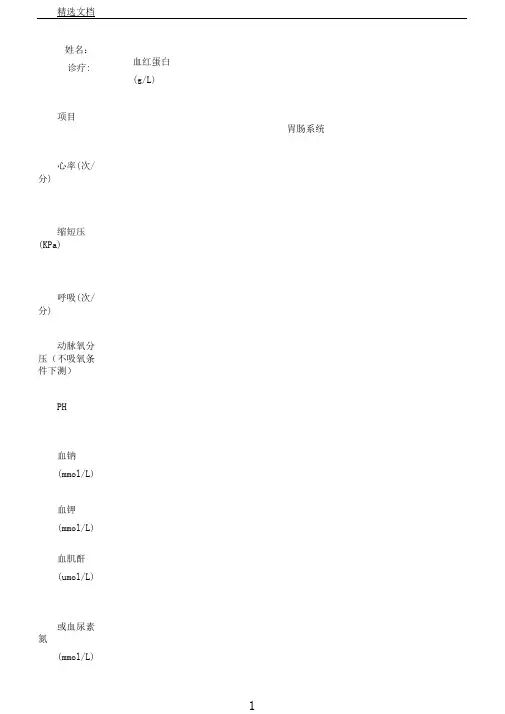 精选文档

姓名：

诊疗：

血红蛋白

(g/L)

项目

胃肠系统

心率(次/分)

缩短压(KPa)

呼吸(次/分)

动脉氧分压（不吸氧条件下测）

PH

血钠

(mmol/L)

血钾

(mmol/L)

血肌酐

(umol/L)

或血尿素氮

(mmol/L)

1